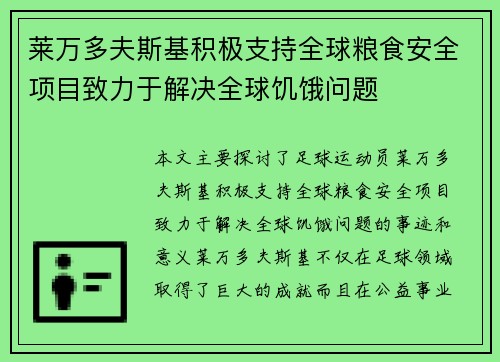 莱万多夫斯基积极支持全球粮食安全项目致力于解决全球饥饿问题

本文主要探讨了足球运动员莱万多夫斯基积极支持全球粮食安全项目致力于解决全球饥饿问题的事迹和意义莱万多夫斯基不仅在足球领域取得了巨大的成就而且在公益事业